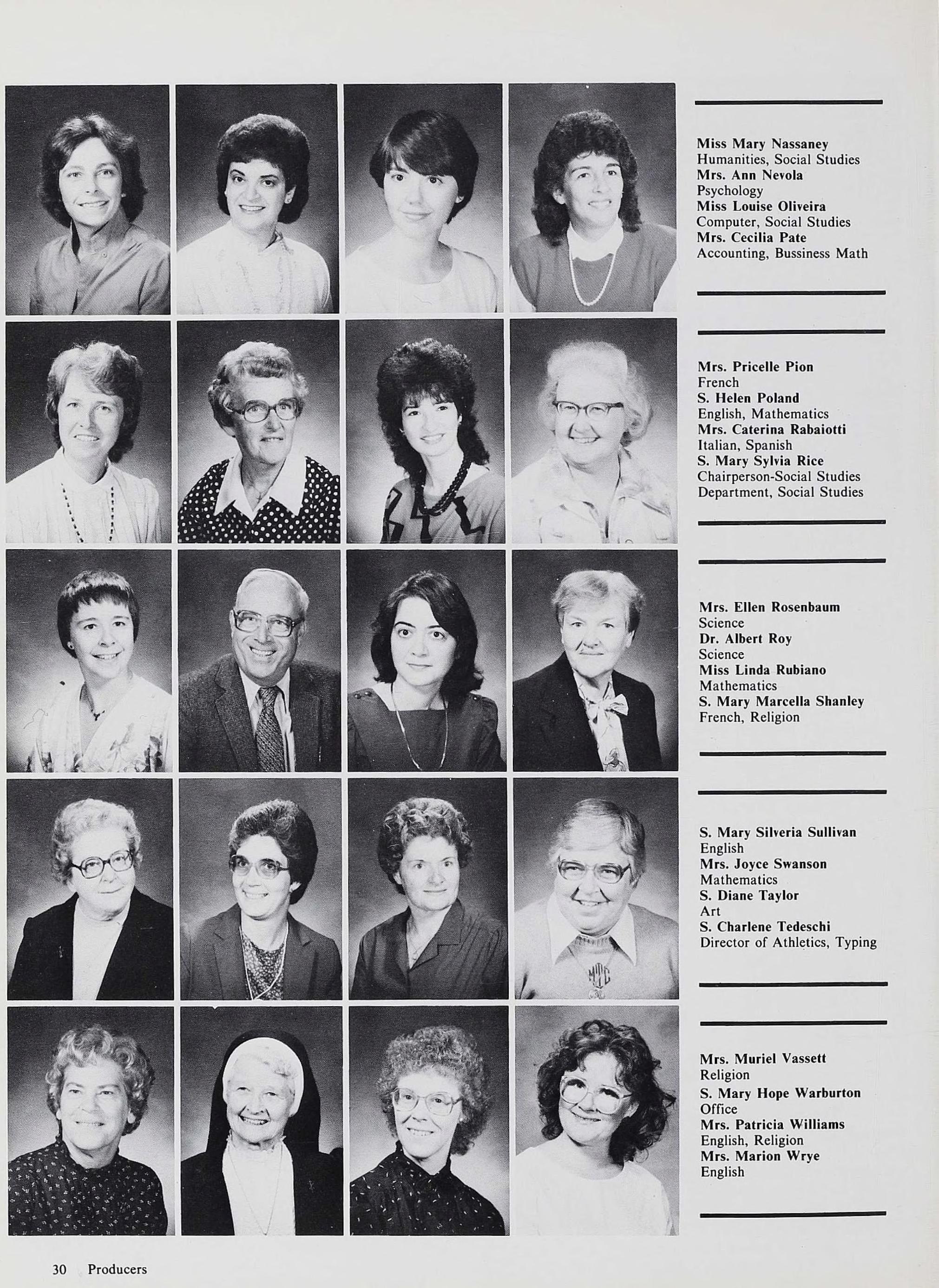 Miss Mary Nassaney
Humanities, Social Studies
Mrs. Ann Nevola
Psychology
Miss Louise Oliveira
Computer, Social Studies
Mrs. Cecilia Pate
Accounting, Bussiness Math

Mrs. Pricelle Pion
French
S. Helen Poland
English, Mathematics
Mrs. Caterina Rabaiotti
Italian, Spanish
S. Mary Sylvia Rice
Chairperson-Social Studies Department, Social Studies

Mrs. Ellen Rosenbaum
Science
Dr. Albert Roy
Science
Miss Linda Rubiano
Mathematics
S. Mary Marcella Shanley
French, Religion

S. Mary Silveria Sullivan
English
Mrs. Joyce Swanson
Mathematics
S. Diane Taylor
Art
S. Charlene Tedeschi
Director of Athletics, Typing

Mrs. Muriel Vassett
Religion
S. Mary Hope Warburton
Office
Mrs. Patricia Williams
English, Religion
Mrs. Marion Wrye
English

30 Producers